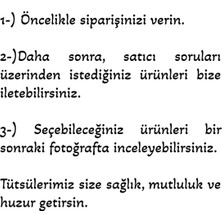 1-) Öncelikle siparişinizi verin.

2-)Daha sonra, satıcı soruları üzerinden istediğiniz ürünleri bize iletebilirsiniz.

3-) Seçebileceğiniz ürünleri bir sonraki fotoğrafta inceleyebilirsiniz.

Tütsülerimiz size sağlık, mutluluk ve huzur getirsin.